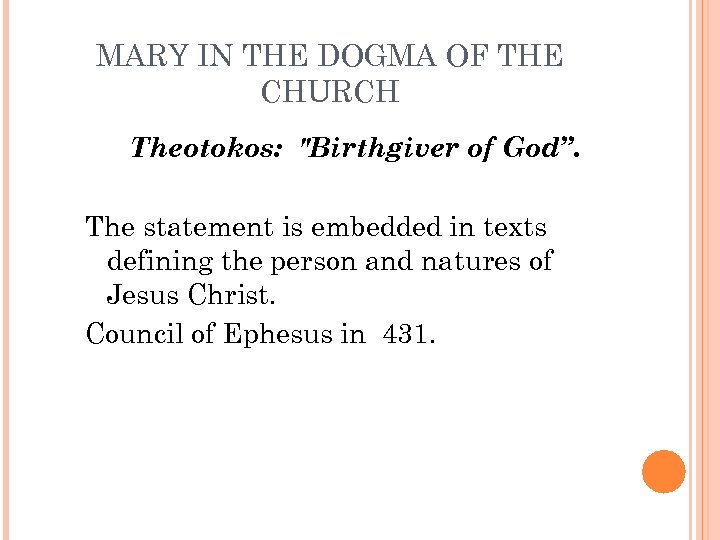 MARY IN THE DOGMA OF THE CHURCH

Theotokos: "Birthgiver of God”.

The statement is embedded in texts defining the person and natures of Jesus Christ.

Council of Ephesus in 431.